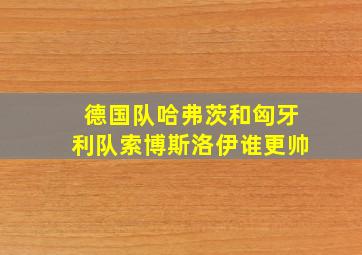 德国队哈弗茨和匈牙利队索博斯洛伊谁更帅